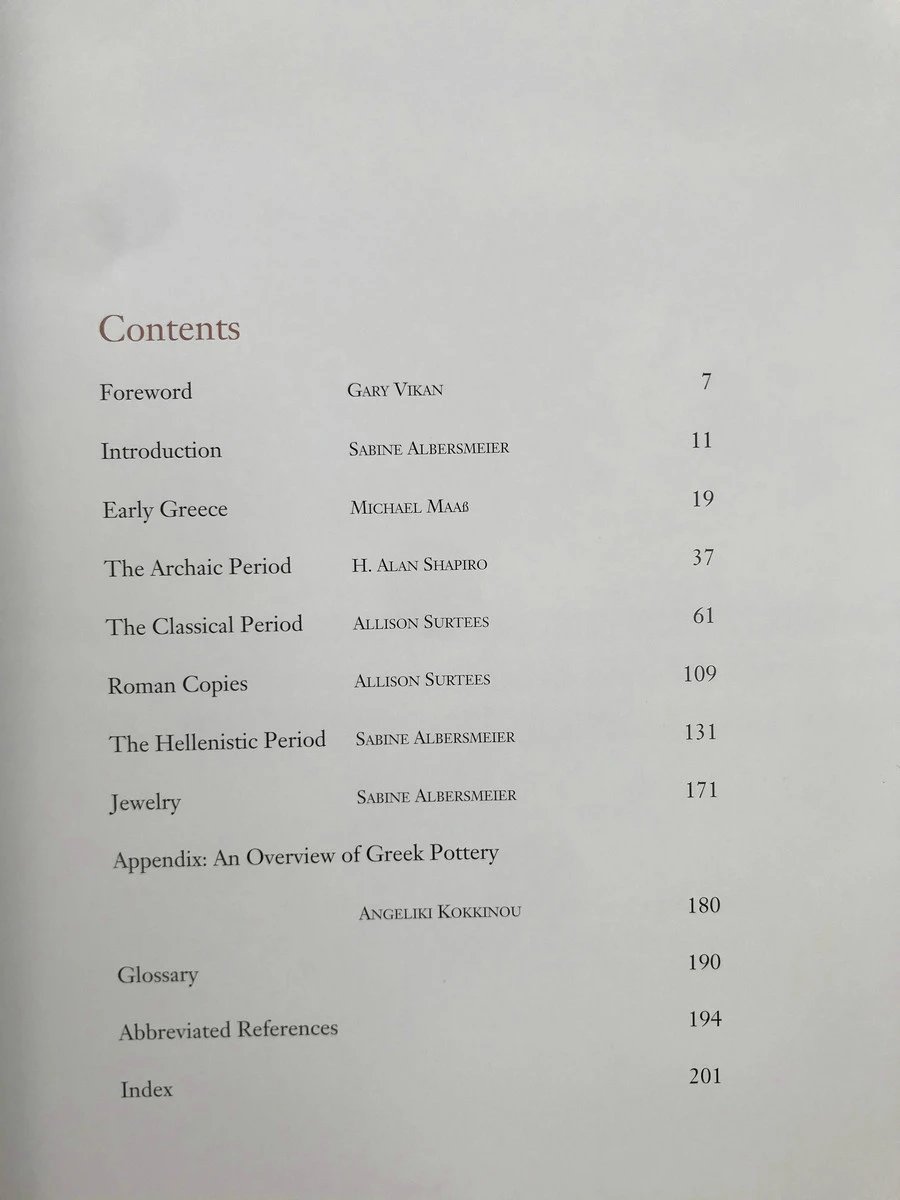 Contents

Foreword GARY VIKAN 7

Introduction SABINE ALBERSMEIER 11

Early Greece MICHAEL MAAß 19

The Archaic Period H. ALAN SHAPIRO 37

The Classical Period ALLISON SURTEES 61

Roman Copies ALLISON SURTEES 109

The Hellenistic Period SABINE ALBERSMEIER 131

Jewelry SABINE ALBERSMEIER 171

Appendix: An Overview of Greek Pottery

ANGELIKI KOKKINOU 180

Glossary 190

Abbreviated References 194

Index 201